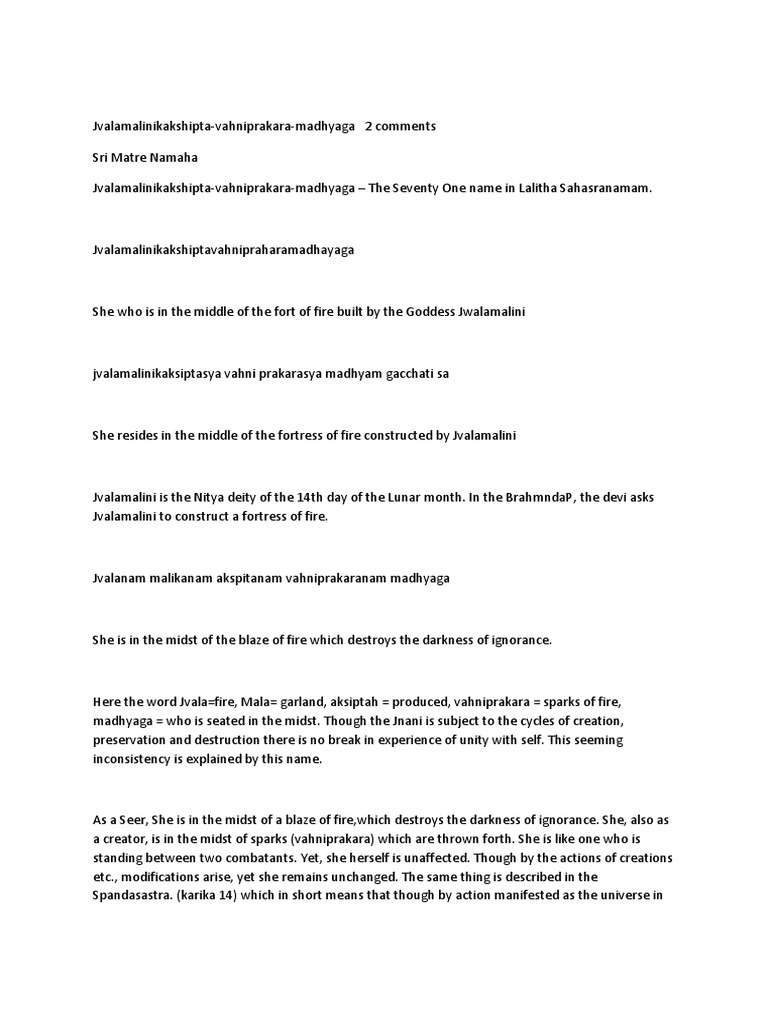 Jvalamalinikakshipta-vahniprakara-madhyaga 2 comments

Sri Matre Namaha

Jvalamalinikakshipta-vahniprakara-madhyaga – The Seventy One name in Lalitha Sahasranamam.

Jvalamalinikakshiptavahnipraharamadhayaga

She who is in the middle of the fort of fire built by the Goddess Jwalamalini

jvalamalinikaksiptasya vahni prakarasya madhyam gacchati sa

She resides in the middle of the fortress of fire constructed by Jvalamalini

Jvalamalini is the Nitya deity of the 14th day of the Lunar month. In the BrahmndaP, the devi asks Jvalamalini to construct a fortress of fire.

Jvalanam malikanam akspitanam vahniprakaranam madhyaga

She is in the midst of the blaze of fire which destroys the darkness of ignorance.

Here the word Jvala=fire, Mala= garland, aksiptah = produced, vahniprakara = sparks of fire, madhyaga = who is seated in the midst. Though the Jnani is subject to the cycles of creation, preservation and destruction there is no break in experience of unity with self. This seeming inconsistency is explained by this name.

As a Seer, She is in the midst of a blaze of fire,which destroys the darkness of ignorance. She, also as a creator, is in the midst of sparks (vahniprakara) which are thrown forth. She is like one who is standing between two combatants. Yet, she herself is unaffected. Though by the actions of creations etc., modifications arise, yet she remains unchanged. The same thing is described in the Spandasastra. (karika 14) which in short means that though by action manifested as the universe in